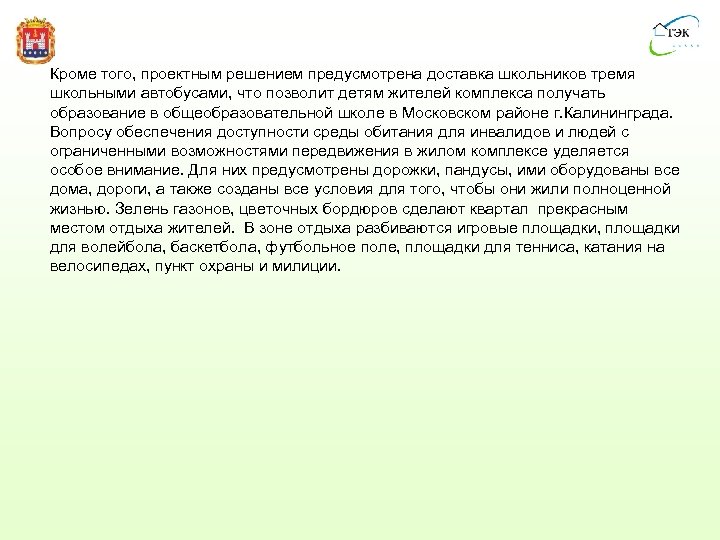 ТЭК

Кроме того, проектным решением предусмотрена доставка школьников тремя школьными автобусами, что позволит детям жителей комплекса получать образование в общеобразовательной школе в Московском районе г.Калининграда. Вопросу обеспечения доступности среды обитания для инвалидов и людей с ограниченными возможностями передвижения в жилом комплексе уделяется особое внимание. Для них предусмотрены дорожки, пандусы, ими оборудованы все дома, дороги, а также созданы все условия для того, чтобы они жили полноценной жизнью. Зелень газонов, цветочных бордюров сделают квартал прекрасным местом отдыха жителей. В зоне отдыха разбиваются игровые площадки, площадки для волейбола, баскетбола, футбольное поле, площадки для тенниса, катания на велосипедах, пункт охраны и милиции.